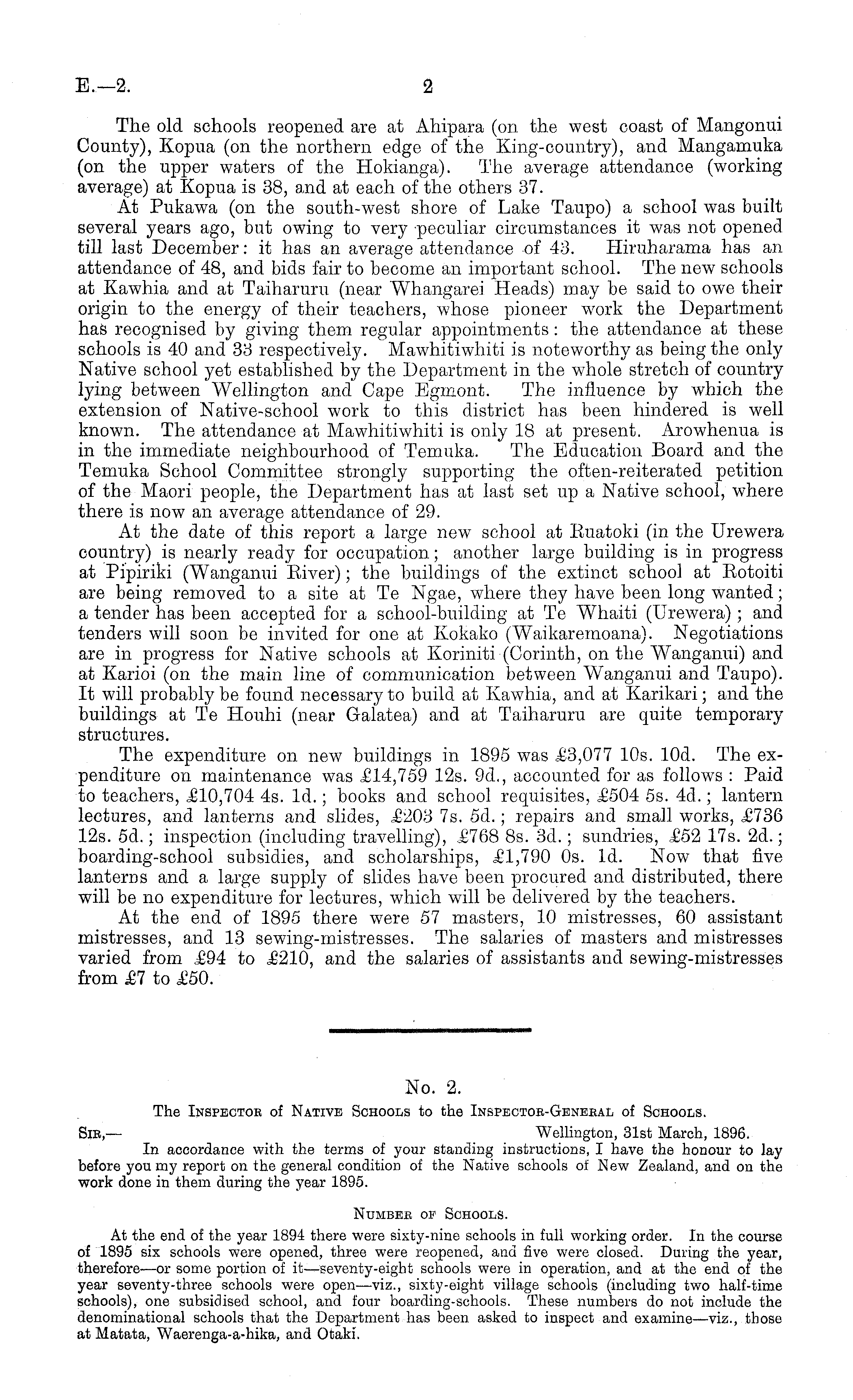 E.—2. 2

The old schools reopened are at Ahipara (on the west coast of Mangonui County), Kopua (on the northern edge of the King-country), and Mangamuka (on the upper waters of the Hokianga). The average attendance (working average) at Kopua is 38, and at each of the others 37.

At Pukawa (on the south-west shore of Lake Taupo) a school was built several years ago, but owing to very peculiar circumstances it was not opened till last December: it has an average attendance of 43. Hiruharama has an attendance of 48, and bids fair to become an important school. The new schools at Kawhia and at Taiharuru (near Whangarei Heads) may be said to owe their origin to the energy of their teachers, whose pioneer work the Department has recognised by giving them regular appointments: the attendance at these schools is 40 and 33 respectively. Mawhitiwhiti is noteworthy as being the only Native school yet established by the Department in the whole stretch of country lying between Wellington and Cape Egmont. The influence by which the extension of Native-school work to this district has been hindered is well known. The attendance at Mawhitiwhiti is only 18 at present. Arowhenua is in the immediate neighbourhood of Temuka. The Education Board and the Temuka School Committee strongly supporting the often-reiterated petition of the Maori people, the Department has at last set up a Native school, where there is now an average attendance of 29.

At the date of this report a large new school at Ruatoki (in the Urewera country) is nearly ready for occupation; another large building is in progress at Pipiriki (Wanganui River); the buildings of the extinct school at Rotoiti are being removed to a site at Te Ngae, where they have been long wanted; a tender has been accepted for a school-building at Te Whaiti (Urewera); and tenders will soon be invited for one at Kokako (Waikaremoana). Negotiations are in progress for Native schools at Koriniti (Corinth, on the Wanganui) and at Karioi (on the main line of communication between Wanganui and Taupo). It will probably be found necessary to build at Kawhia, and at Karikari; and the buildings at Te Houhi (near Galatea) and at Taiharuru are quite temporary structures.

The expenditure on new buildings in 1895 was £3,077 10s. 10d. The expenditure on maintenance was £14,759 12s. 9d., accounted for as follows: Paid to teachers, £10,704 4s. 1d.; books and school requisites, £504 5s. 4d.; lantern lectures, and lanterns and slides, £203 7s. 5d.; repairs and small works, £736 12s. 5d.; inspection (including travelling), £768 8s. 3d.; sundries, £52 17s. 2d.; boarding-school subsidies, and scholarships, £1,790 0s. 1d. Now that five lanterns and a large supply of slides have been procured and distributed, there will be no expenditure for lectures, which will be delivered by the teachers.

At the end of 1895 there were 57 masters, 10 mistresses, 60 assistant mistresses, and 13 sewing-mistresses. The salaries of masters and mistresses varied from £94 to £210, and the salaries of assistants and sewing-mistresses from £7 to £50.

No. 2.

The Inspector of Native Schools to the Inspector-General of Schools.

Sir,— Wellington, 31st March, 1896.

In accordance with the terms of your standing instructions, I have the honour to lay before you my report on the general condition of the Native schools of New Zealand, and on the work done in them during the year 1895.

Number of Schools.

At the end of the year 1894 there were sixty-nine schools in full working order. In the course of 1895 six schools were opened, three were reopened, and five were closed. During the year, therefore—or some portion of it—seventy-eight schools were in operation, and at the end of the year seventy-three schools were open—viz., sixty-eight village schools (including two half-time schools), one subsidised school, and four boarding-schools. These numbers do not include the denominational schools that the Department has been asked to inspect and examine—viz., those at Matata, Waerenga-a-hika, and Otaki.